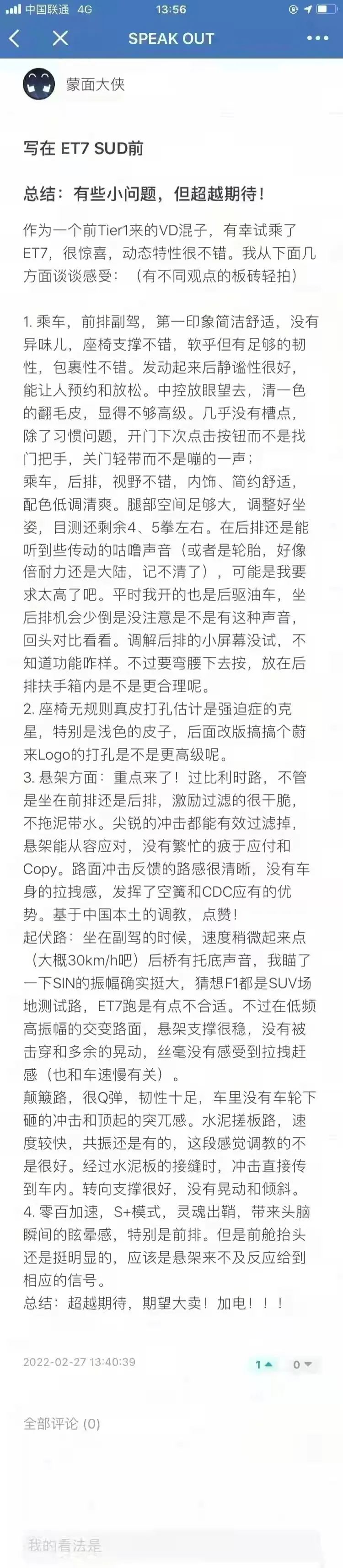 中国联通 4G 13:56

SPEAK OUT

蒙面大侠

写在 ET7 SUD前

总结：有些小问题，但超越期待！

作为一个前Tier1来的VD混子，有幸试乘了ET7，很惊喜，动态特性很不错。我从下面几方面谈谈感受：（有不同观点的板砖轻拍）

1. 乘车，前排副驾，第一印象简洁舒适，没有异味儿，座椅支撑不错，软乎但有足够的韧性，包裹性不错。发动起来后静谧性很好，能让人预约和放松。中控放眼望去，清一色的翻毛皮，显得不够高级。几乎没有槽点，除了习惯问题，开门下次点击按钮而不是找门把手，关门轻带而不是嘣的一声；
乘车，后排，视野不错，内饰、简约舒适，配色低调清爽。腿部空间足够大，调整好坐姿，目测还剩余4、5拳左右。在后排还是能听到些传动的咕噜声音（或者是轮胎，好像倍耐力还是大陆，记不清了），可能是我要求太高了吧。平时我开的也是后驱油车，坐后排机会少倒是没注意是不是有这种声音，回头对比看看。调解后排的小屏幕没试，不知道功能咋样。不过要弯腰下去按，放在后排扶手箱内是不是更合理呢。
2. 座椅无规则真皮打孔估计是强迫症的克星，特别是浅色的皮子，后面改版搞搞个蔚来Logo的打孔是不是更高级呢。
3. 悬架方面：重点来了！过比利时路，不管是坐在前排还是后排，激励过滤的很干脆，不拖泥带水。尖锐的冲击都能有效过滤掉，悬架能从容应对，没有繁忙的疲于应付和Copy。路面冲击反馈的路感很清晰，没有车身的拉拽感，发挥了空簧和CDC应有的优势。基于中国本土的调教，点赞！
起伏路：坐在副驾的时候，速度稍微起来点（大概30km/h吧）后桥有托底声音，我瞄了一下SIN的振幅确实挺大，猜想F1都是SUV场地测试路，ET7跑是有点不合适。不过在低频高振幅的交变路面，悬架支撑很稳，没有被击穿和多余的晃动，丝毫没有感受到拉拽赶感（也和车速慢有关）。
颠簸路，很Q弹，韧性十足，车里没有车轮下砸的冲击和顶起的突兀感。水泥搓板路，速度较快，共振还是有的，这段感觉调教的不是很好。经过水泥板的接缝时，冲击直接传到车内。转向支撑很好，没有晃动和倾斜。
4. 零百加速，S+模式，灵魂出鞘，带来头脑瞬间的眩晕感，特别是前排。但是前舱抬头还是挺明显的，应该是悬架来不及反应给到相应的信号。
总结：超越期待，期望大卖！加电！！！

2022-02-27 13:40:39

1 0

全部评论 (0)

我的看法是